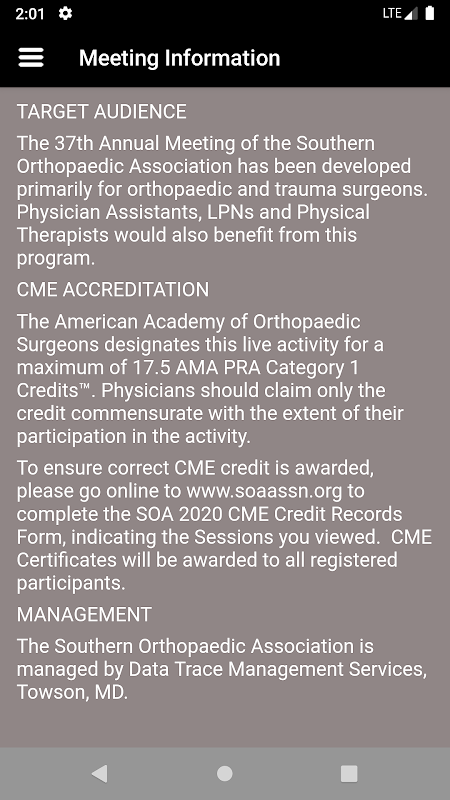 2:01 LTE

Meeting Information

TARGET AUDIENCE

The 37th Annual Meeting of the Southern Orthopaedic Association has been developed primarily for orthopaedic and trauma surgeons. Physician Assistants, LPNs and Physical Therapists would also benefit from this program.

CME ACCREDITATION

The American Academy of Orthopaedic Surgeons designates this live activity for a maximum of 17.5 AMA PRA Category 1 Credits™. Physicians should claim only the credit commensurate with the extent of their participation in the activity.

To ensure correct CME credit is awarded, please go online to www.soaassn.org to complete the SOA 2020 CME Credit Records Form, indicating the Sessions you viewed. CME Certificates will be awarded to all registered participants.

MANAGEMENT

The Southern Orthopaedic Association is managed by Data Trace Management Services, Towson, MD.